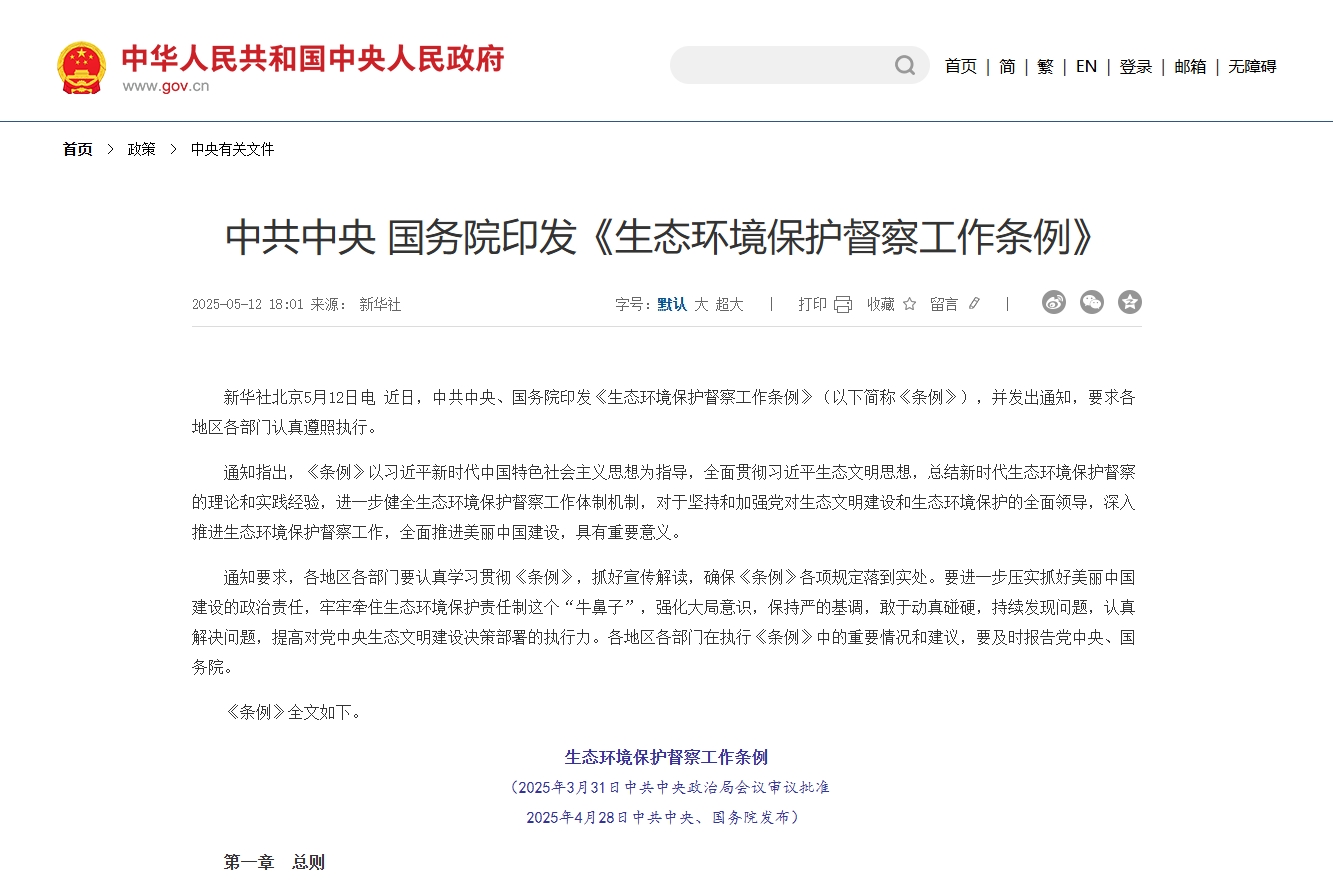 中华人民共和国中央人民政府
www.gov.cn

首页 | 简 | 繁 | EN | 登录 | 邮箱 | 无障碍

首页 > 政策 > 中央有关文件

中共中央 国务院印发《生态环境保护督察工作条例》

2025-05-12 18:01 来源： 新华社

字号：默认 大 超大 | 打印 收藏 留言 |

新华社北京5月12日电 近日，中共中央、国务院印发《生态环境保护督察工作条例》（以下简称《条例》），并发出通知，要求各地区各部门认真遵照执行。

通知指出，《条例》以习近平新时代中国特色社会主义思想为指导，全面贯彻习近平生态文明思想，总结新时代生态环境保护督察的理论和实践经验，进一步健全生态环境保护督察工作体制机制，对于坚持和加强党对生态文明建设和生态环境保护的全面领导，深入推进生态环境保护督察工作，全面推进美丽中国建设，具有重要意义。

通知要求，各地区各部门要认真学习贯彻《条例》，抓好宣传解读，确保《条例》各项规定落到实处。要进一步压实抓好美丽中国建设的政治责任，牢牢牵住生态环境保护责任制这个“牛鼻子”，强化大局意识，保持严的基调，敢于动真碰硬，持续发现问题，认真解决问题，提高对党中央生态文明建设决策部署的执行力。各地区各部门在执行《条例》中的重要情况和建议，要及时报告党中央、国务院。

《条例》全文如下。

生态环境保护督察工作条例

（2025年3月31日中共中央政治局会议审议批准

2025年4月28日中共中央、国务院发布）

第一章 总则